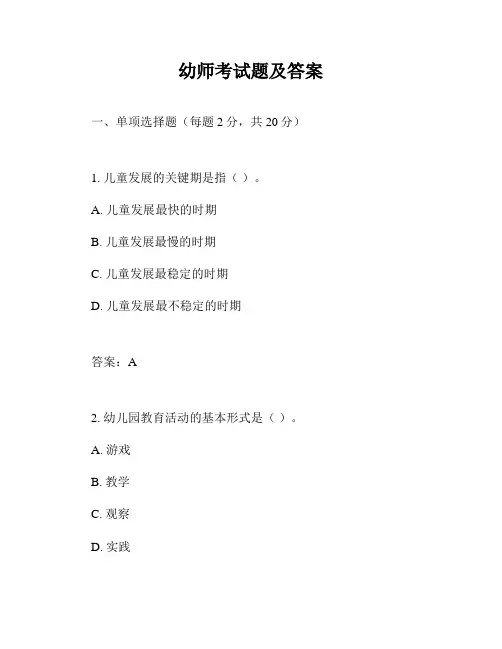 幼师考试题及答案

一、单项选择题（每题 2 分，共 20 分）

1. 儿童发展的关键期是指（ ）。

A. 儿童发展最快的时期

B. 儿童发展最慢的时期

C. 儿童发展最稳定的时期

D. 儿童发展最不稳定的时期

答案：A

2. 幼儿园教育活动的基本形式是（ ）。

A. 游戏

B. 教学

C. 观察

D. 实践